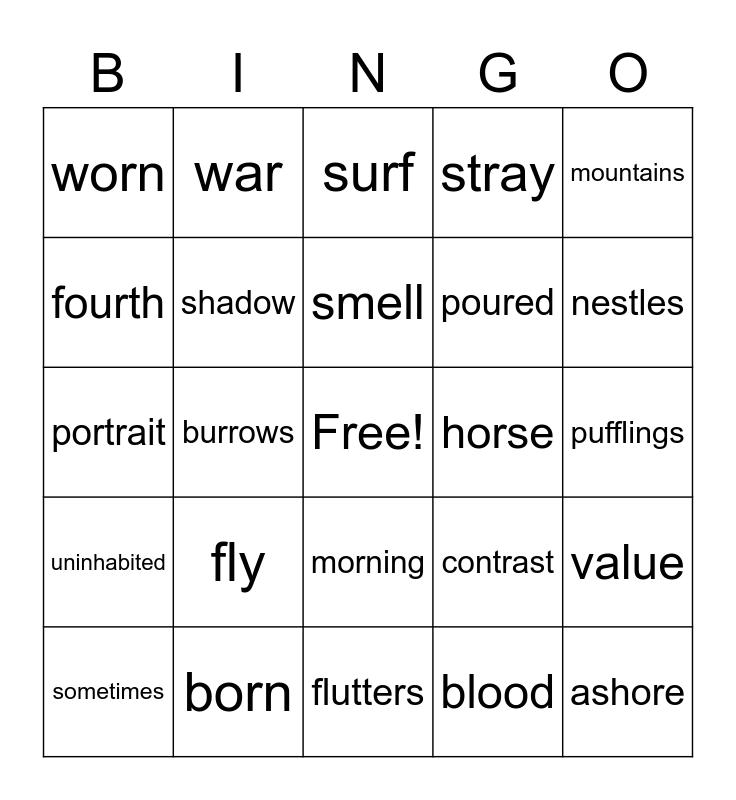 | B | I | N | G | O |
|---|---|---|---|---|
| worn | war | surf | stray | mountains |
| fourth | shadow | smell | poured | nestles |
| portrait | burrows | Free! | horse | pufflings |
| uninhabited | fly | morning | contrast | value |
| sometimes | born | flutters | blood | ashore |